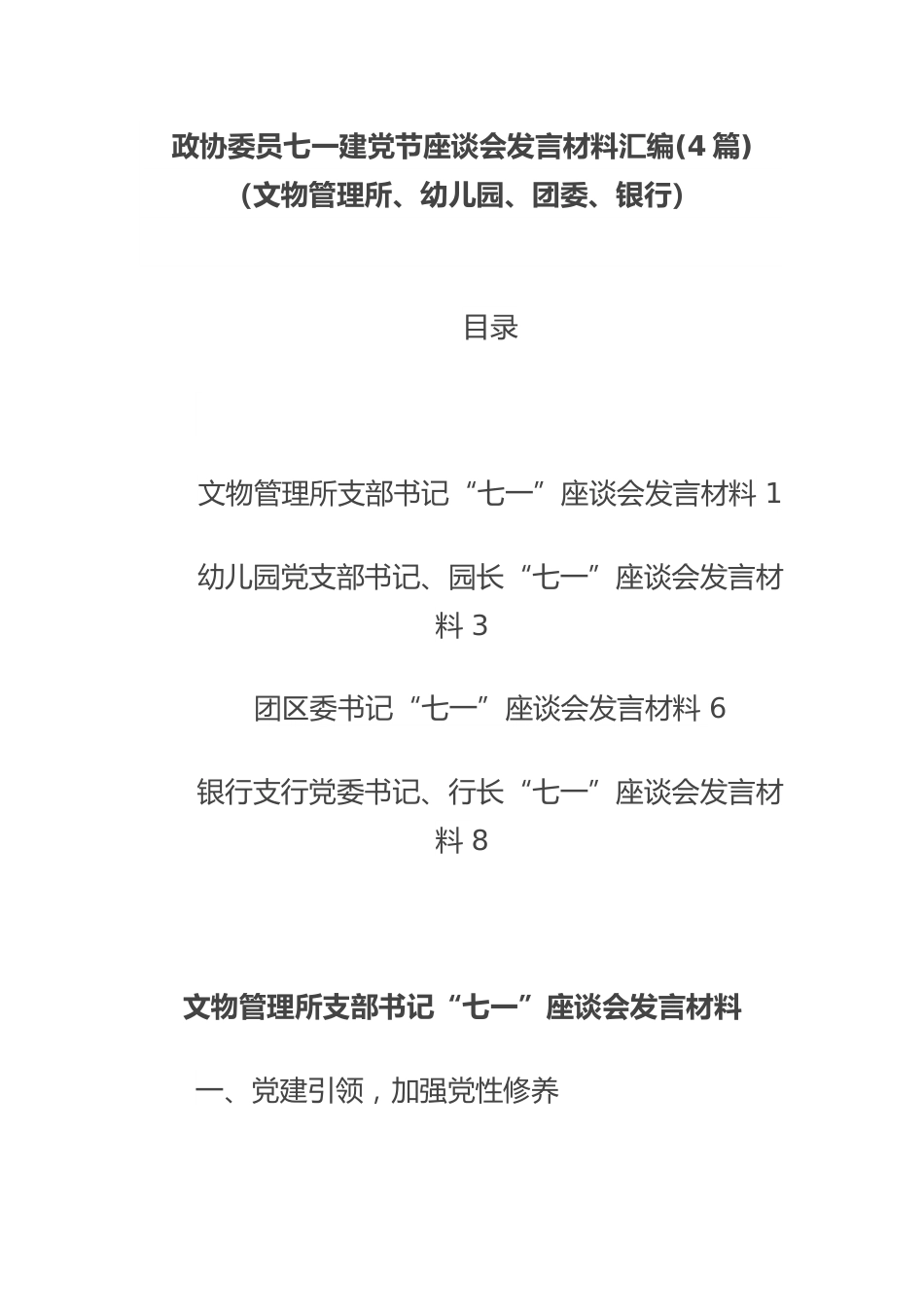 政协委员七一建党节座谈会发言材料汇编(4 篇)
（文物管理所、幼儿园、团委、银行）

目录

文物管理所支部书记“七一”座谈会发言材料 1

幼儿园党支部书记、园长“七一”座谈会发言材料 3

团区委书记“七一”座谈会发言材料 6

银行支行党委书记、行长“七一”座谈会发言材料 8

文物管理所支部书记“七一”座谈会发言材料

一、党建引领，加强党性修养